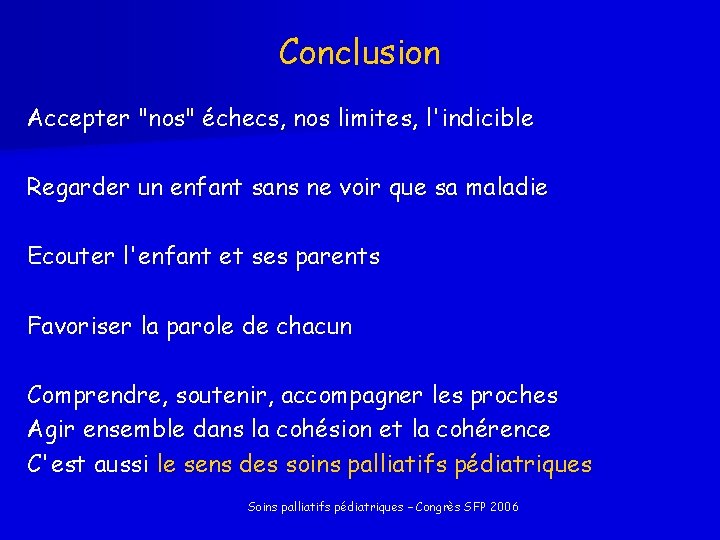 Conclusion

Accepter "nos" échecs, nos limites, l'indicible

Regarder un enfant sans ne voir que sa maladie

Ecouter l'enfant et ses parents

Favoriser la parole de chacun

Comprendre, soutenir, accompagner les proches
Agir ensemble dans la cohésion et la cohérence
C'est aussi le sens des soins palliatifs pédiatriques

Soins palliatifs pédiatriques – Congrès SFP 2006